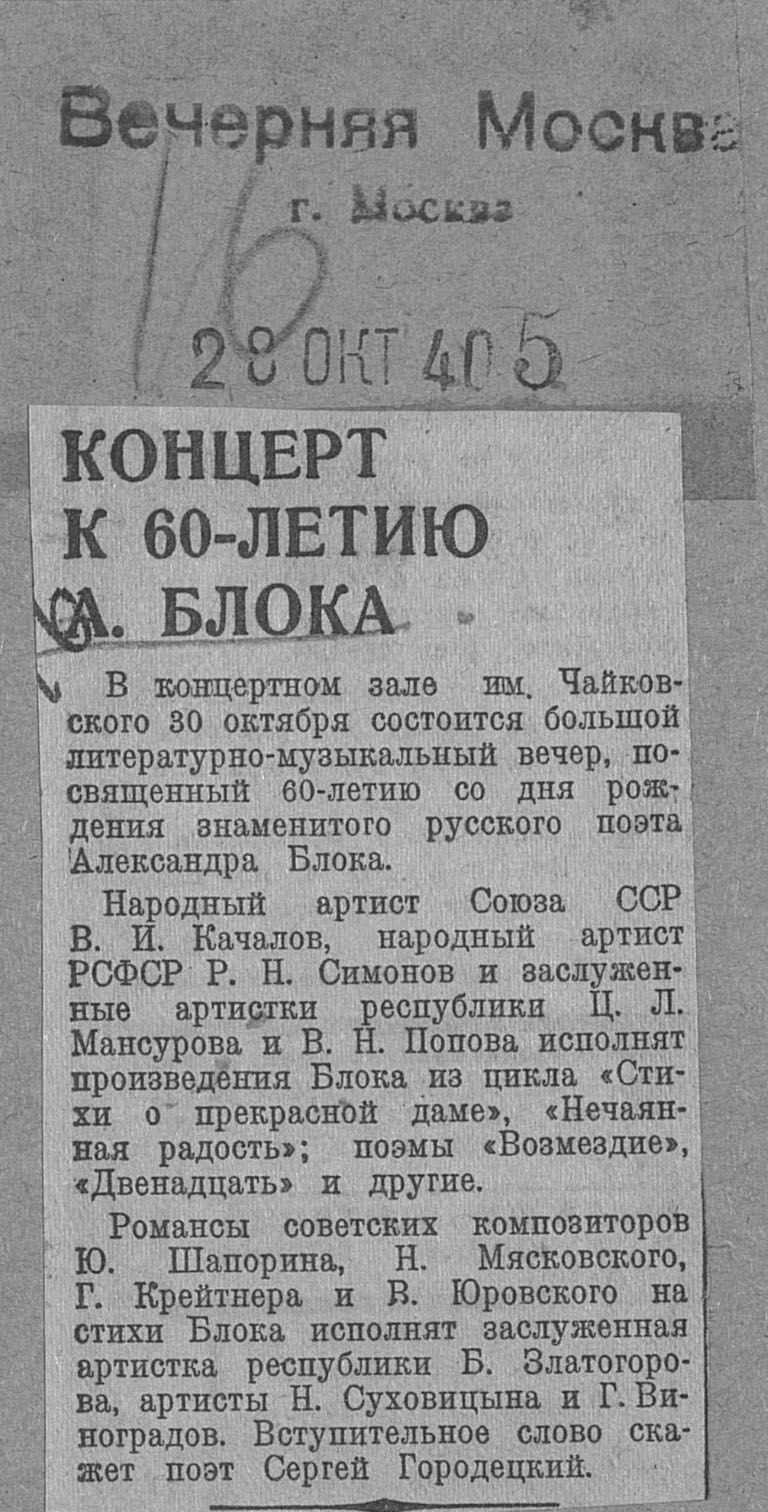 Вечерняя Москва
г. Москва

16

28 ОКТ 40 5

КОНЦЕРТ
К 60-ЛЕТИЮ
А. БЛОКА

В концертном зале им. Чайковского 30 октября состоится большой литературно-музыкальный вечер, посвященный 60-летию со дня рождения знаменитого русского поэта Александра Блока.

Народный артист Союза ССР В. И. Качалов, народный артист РСФСР Р. Н. Симонов и заслуженные артистки республики Ц. Л. Мансурова и В. Н. Попова исполнят произведения Блока из цикла «Стихи о прекрасной даме», «Нечаянная радость»; поэмы «Возмездие», «Двенадцать» и другие.

Романсы советских композиторов Ю. Шапорина, Н. Мясковского, Г. Крейтнера и В. Юровского на стихи Блока исполнят заслуженная артистка республики Б. Златогорова, артисты Н. Суховицына и Г. Виноградов. Вступительное слово скажет поэт Сергей Городецкий.